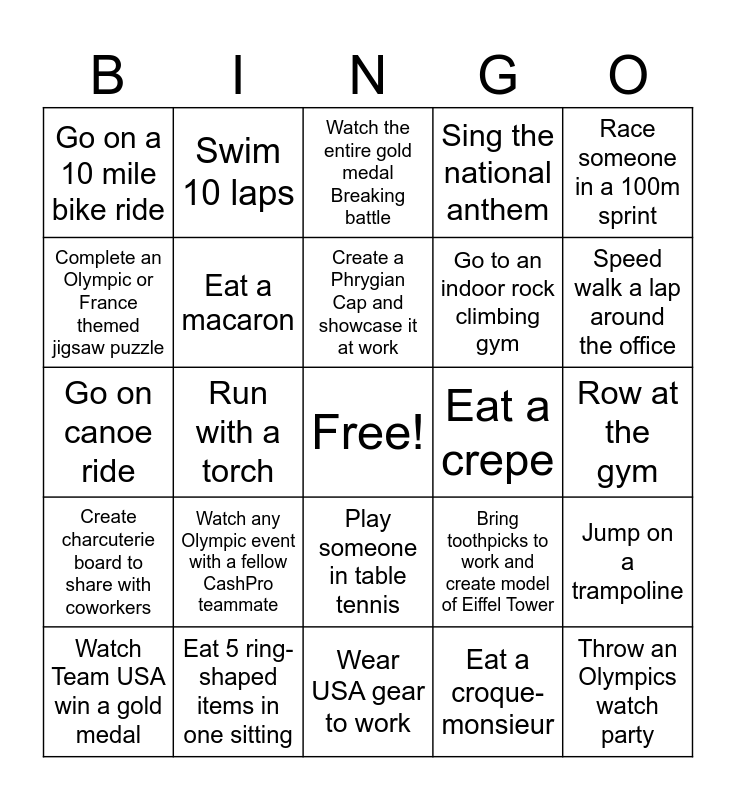 | B | I | N | G | O |
|---|---|---|---|---|
| Go on a 10 mile bike ride | Swim 10 laps | Watch the entire gold medal Breaking battle | Sing the national anthem | Race someone in a 100m sprint |
| Complete an Olympic or France themed jigsaw puzzle | Eat a macaron | Create a Phrygian Cap and showcase it at work | Go to an indoor rock climbing gym | Speed walk a lap around the office |
| Go on canoe ride | Run with a torch | Free! | Eat a crepe | Row at the gym |
| Create charcuterie board to share with coworkers | Watch any Olympic event with a fellow CashPro teammate | Play someone in table tennis | Bring toothpicks to work and create model of Eiffel Tower | Jump on a trampoline |
| Watch Team USA win a gold medal | Eat 5 ring-shaped items in one sitting | Wear USA gear to work | Eat a croque-monsieur | Throw an Olympics watch party |